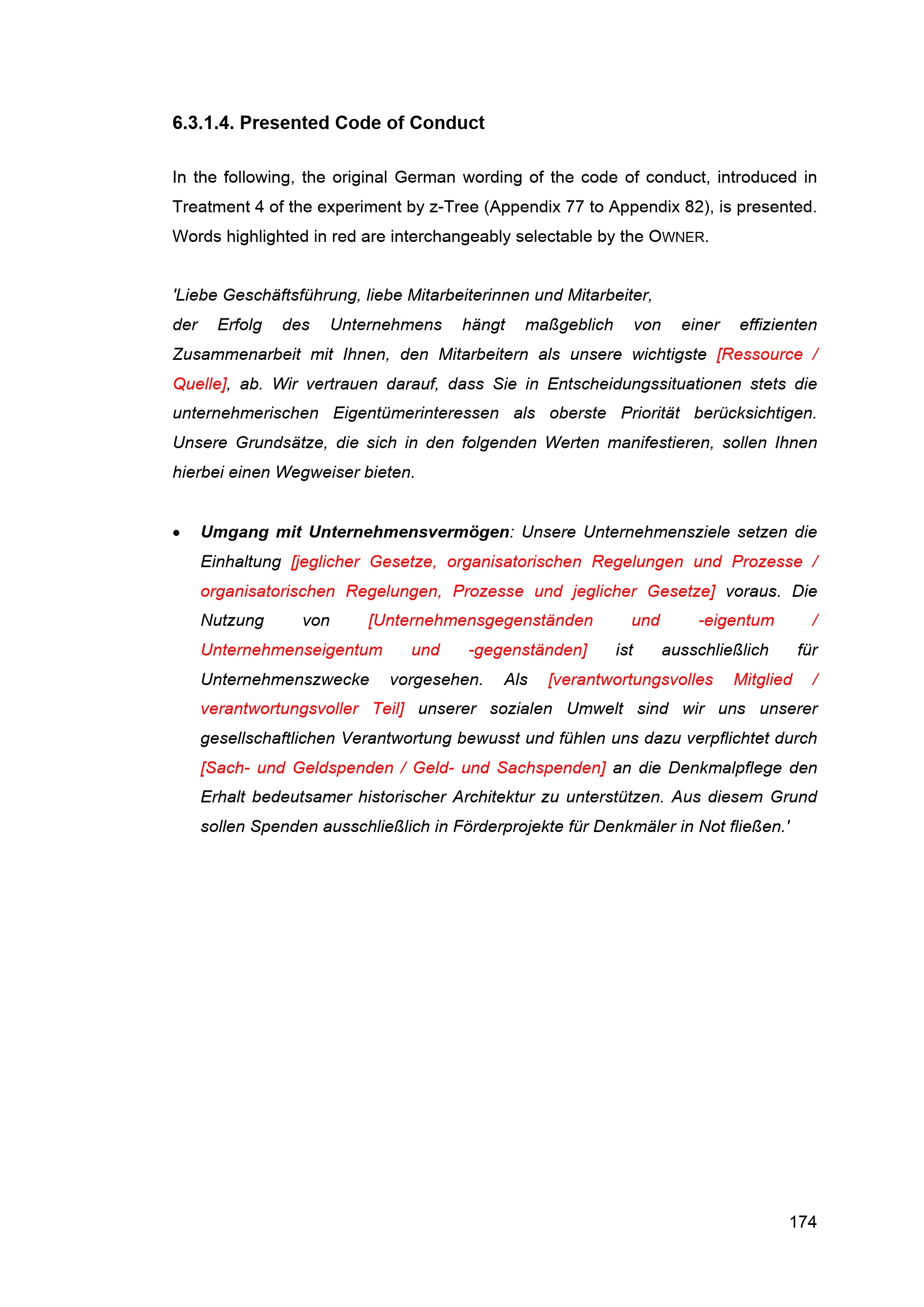 6.3.1.4. Presented Code of Conduct

In the following, the original German wording of the code of conduct, introduced in Treatment 4 of the experiment by z-Tree (Appendix 77 to Appendix 82), is presented. Words highlighted in red are interchangeably selectable by the OWNER.

'Liebe Geschäftsführung, liebe Mitarbeiterinnen und Mitarbeiter,
der Erfolg des Unternehmens hängt maßgeblich von einer effizienten Zusammenarbeit mit Ihnen, den Mitarbeitern als unsere wichtigste [Ressource / Quelle], ab. Wir vertrauen darauf, dass Sie in Entscheidungssituationen stets die unternehmerischen Eigentümerinteressen als oberste Priorität berücksichtigen. Unsere Grundsätze, die sich in den folgenden Werten manifestieren, sollen Ihnen hierbei einen Wegweiser bieten.

• Umgang mit Unternehmensvermögen: Unsere Unternehmensziele setzen die Einhaltung [jeglicher Gesetze, organisatorischen Regelungen und Prozesse / organisatorischen Regelungen, Prozesse und jeglicher Gesetze] voraus. Die Nutzung von [Unternehmensgegenständen und -eigentum / Unternehmenseigentum und -gegenständen] ist ausschließlich für Unternehmenszwecke vorgesehen. Als [verantwortungsvolles Mitglied / verantwortungsvoller Teil] unserer sozialen Umwelt sind wir uns unserer gesellschaftlichen Verantwortung bewusst und fühlen uns dazu verpflichtet durch [Sach- und Geldspenden / Geld- und Sachspenden] an die Denkmalpflege den Erhalt bedeutsamer historischer Architektur zu unterstützen. Aus diesem Grund sollen Spenden ausschließlich in Förderprojekte für Denkmäler in Not fließen.'

174